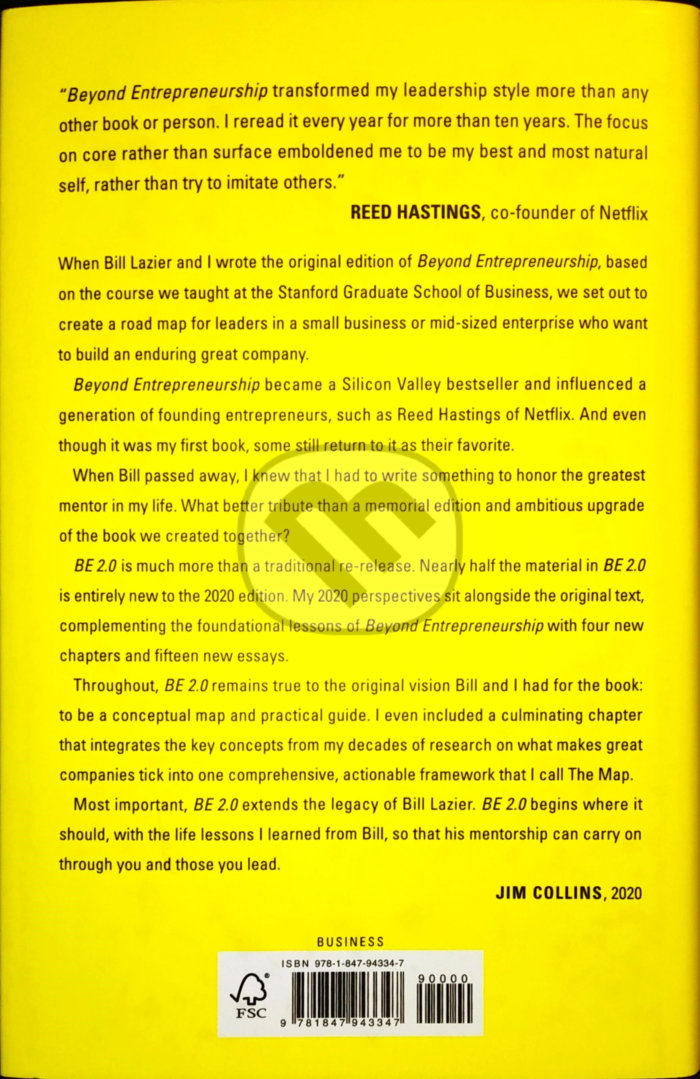 "Beyond Entrepreneurship transformed my leadership style more than any other book or person. I reread it every year for more than ten years. The focus on core rather than surface emboldened me to be my best and most natural self, rather than try to imitate others."

REED HASTINGS, co-founder of Netflix

When Bill Lazier and I wrote the original edition of Beyond Entrepreneurship, based on the course we taught at the Stanford Graduate School of Business, we set out to create a road map for leaders in a small business or mid-sized enterprise who want to build an enduring great company.

Beyond Entrepreneurship became a Silicon Valley bestseller and influenced a generation of founding entrepreneurs, such as Reed Hastings of Netflix. And even though it was my first book, some still return to it as their favorite.

When Bill passed away, I knew that I had to write something to honor the greatest mentor in my life. What better tribute than a memorial edition and ambitious upgrade of the book we created together?

BE 2.0 is much more than a traditional re-release. Nearly half the material in BE 2.0 is entirely new to the 2020 edition. My 2020 perspectives sit alongside the original text, complementing the foundational lessons of Beyond Entrepreneurship with four new chapters and fifteen new essays.

Throughout, BE 2.0 remains true to the original vision Bill and I had for the book: to be a conceptual map and practical guide. I even included a culminating chapter that integrates the key concepts from my decades of research on what makes great companies tick into one comprehensive, actionable framework that I call The Map.

Most important, BE 2.0 extends the legacy of Bill Lazier. BE 2.0 begins where it should, with the life lessons I learned from Bill, so that his mentorship can carry on through you and those you lead.

JIM COLLINS, 2020

BUSINESS

ISBN 978-1-847-94334-7

FSC

9 781847 943347

90000